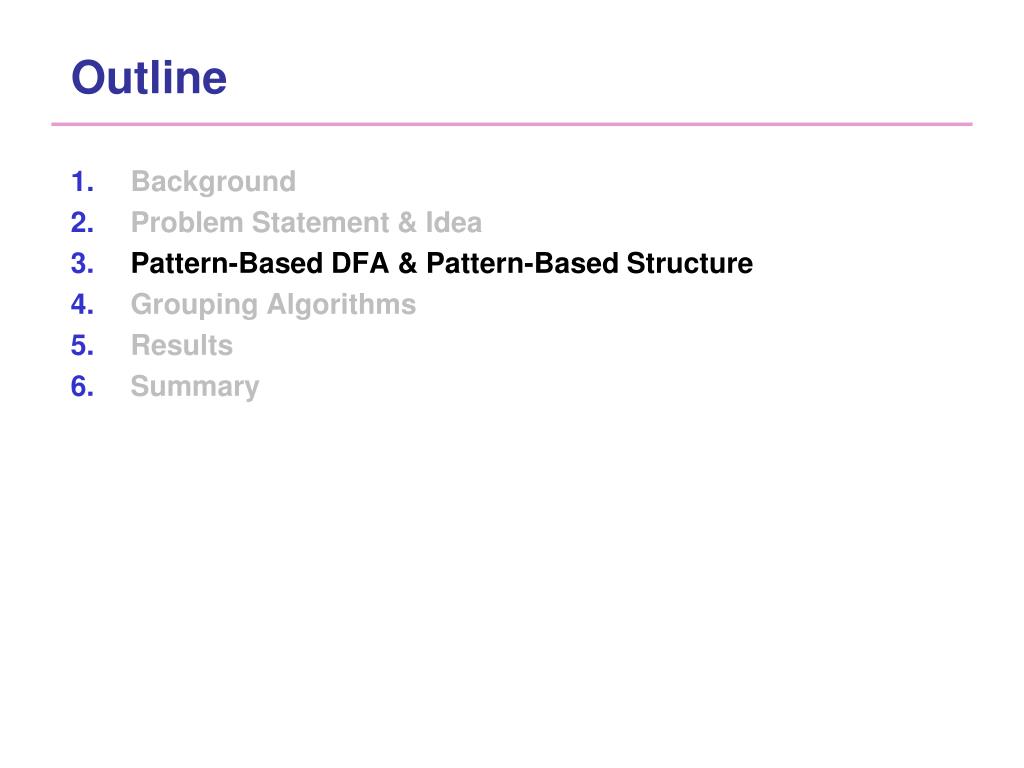 Outline

1. Background
2. Problem Statement & Idea
3. Pattern-Based DFA & Pattern-Based Structure
4. Grouping Algorithms
5. Results
6. Summary